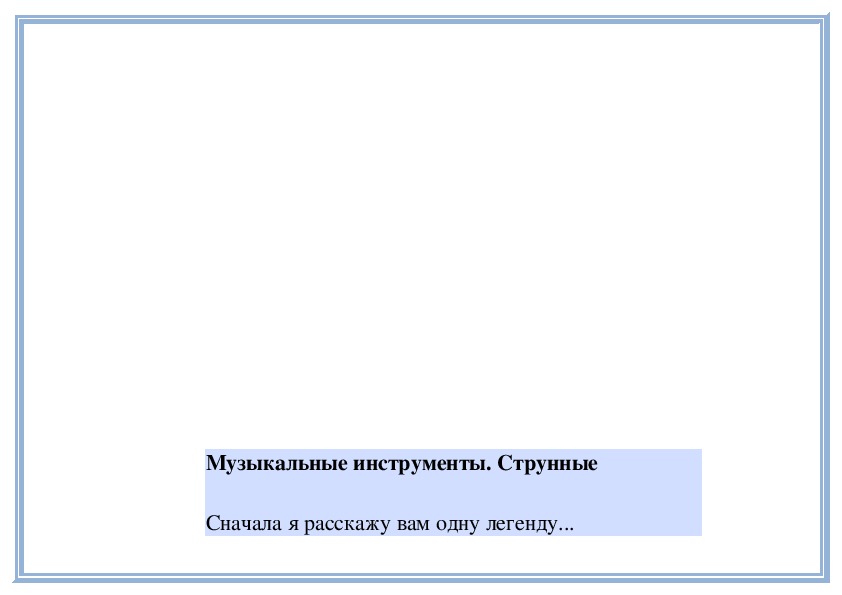 Музыкальные инструменты. Струнные

Сначала я расскажу вам одну легенду...